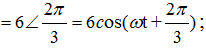 $= 6\angle\frac{2\pi}{3} = 6\cos(\omega t + \frac{2\pi}{3})$ ;